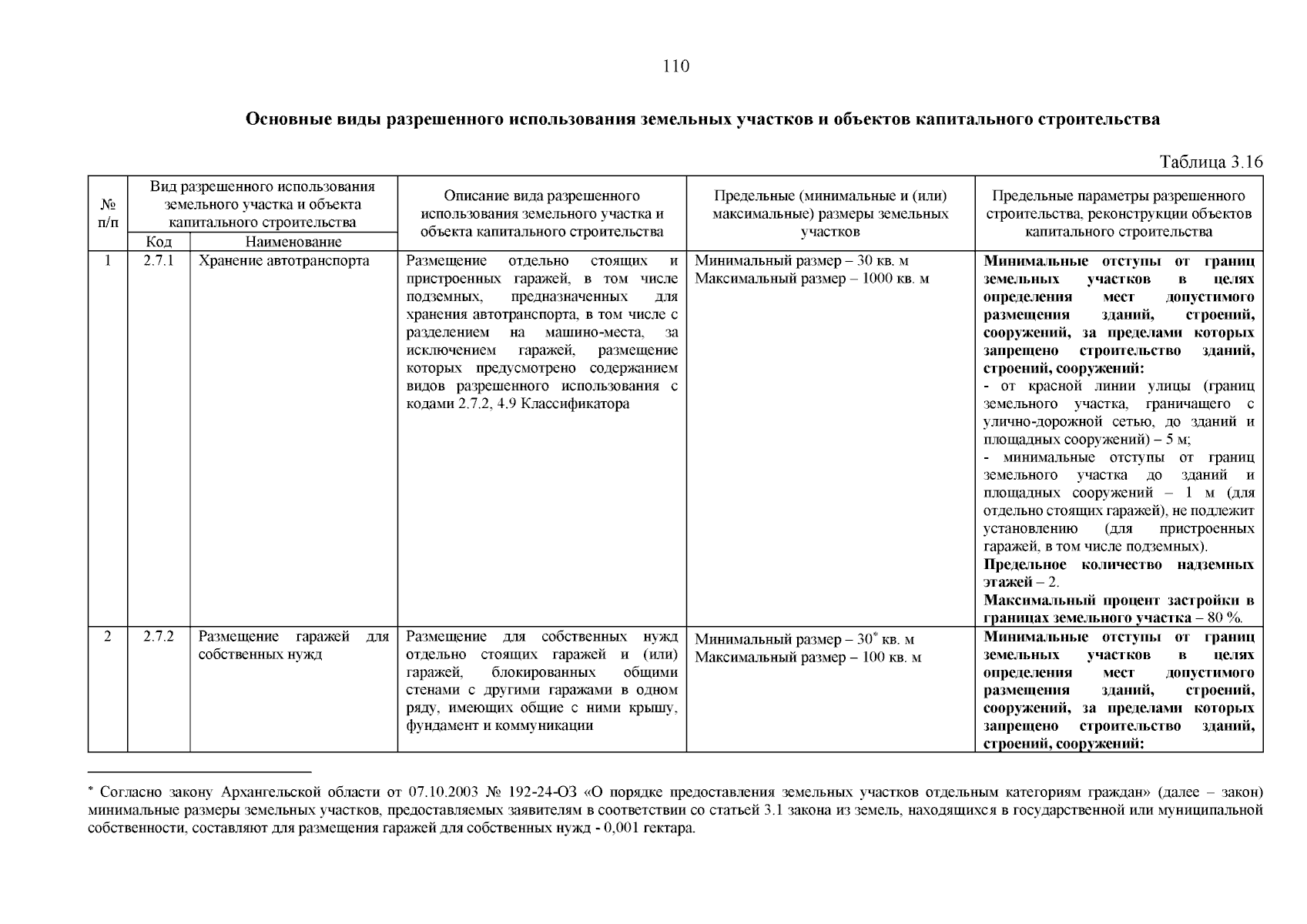 110

Основные виды разрешенного использования земельных участков и объектов капитального строительства

Таблица 3.16

| № п/п | Вид разрешенного использования земельного участка и объекта капитального строительства |  | Описание вида разрешенного использования земельного участка и объекта капитального строительства | Предельные (минимальные и (или) максимальные) размеры земельных участков | Предельные параметры разрешенного строительства, реконструкции объектов капитального строительства |
|---|---|---|---|---|---|
|  | Код | Наименование |  |  |  |
| 1 | 2.7.1 | Хранение автотранспорта | Размещение отдельно стоящих и пристроенных гаражей, в том числе подземных, предназначенных для хранения автотранспорта, в том числе с разделением на машино-места, за исключением гаражей, размещение которых предусмотрено содержанием видов разрешенного использования с кодами 2.7.2, 4.9 Классификатора | Минимальный размер – 30 кв. м Максимальный размер – 1000 кв. м | Минимальные отступы от границ земельных участков в целях определения мест допустимого размещения зданий, строений, сооружений, за пределами которых запрещено строительство зданий, строений, сооружений: - от красной линии улицы (границ земельного участка, граничащего с улично-дорожной сетью, до зданий и площадных сооружений) – 5 м; - минимальные отступы от границ земельного участка до зданий и площадных сооружений – 1 м (для отдельно стоящих гаражей), не подлежит установлению (для пристроенных гаражей, в том числе подземных). Предельное количество надземных этажей – 2. Максимальный процент застройки в границах земельного участка – 80 %. |
| 2 | 2.7.2 | Размещение гаражей для собственных нужд | Размещение для собственных нужд отдельно стоящих гаражей и (или) гаражей, блокированных общими стенами с другими гаражами в одном ряду, имеющих общие с ними крышу, фундамент и коммуникации | Минимальный размер – 30$^{*}$ кв. м Максимальный размер – 100 кв. м | Минимальные отступы от границ земельных участков в целях определения мест допустимого размещения зданий, строений, сооружений, за пределами которых запрещено строительство зданий, строений, сооружений: |

$^{*}$ Согласно закону Архангельской области от 07.10.2003 № 192-24-ОЗ «О порядке предоставления земельных участков отдельным категориям граждан» (далее – закон) минимальные размеры земельных участков, предоставляемых заявителям в соответствии со статьей 3.1 закона из земель, находящихся в государственной или муниципальной собственности, составляют для размещения гаражей для собственных нужд - 0,001 гектара.